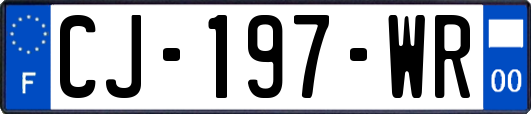 F

CJ-197-WR

00